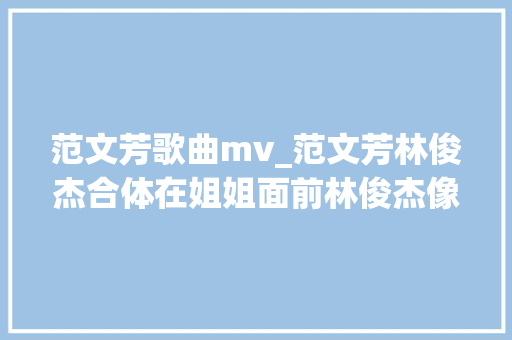 范文芳歌曲mv_范文芳林俊杰合体在姐姐面前林俊杰像